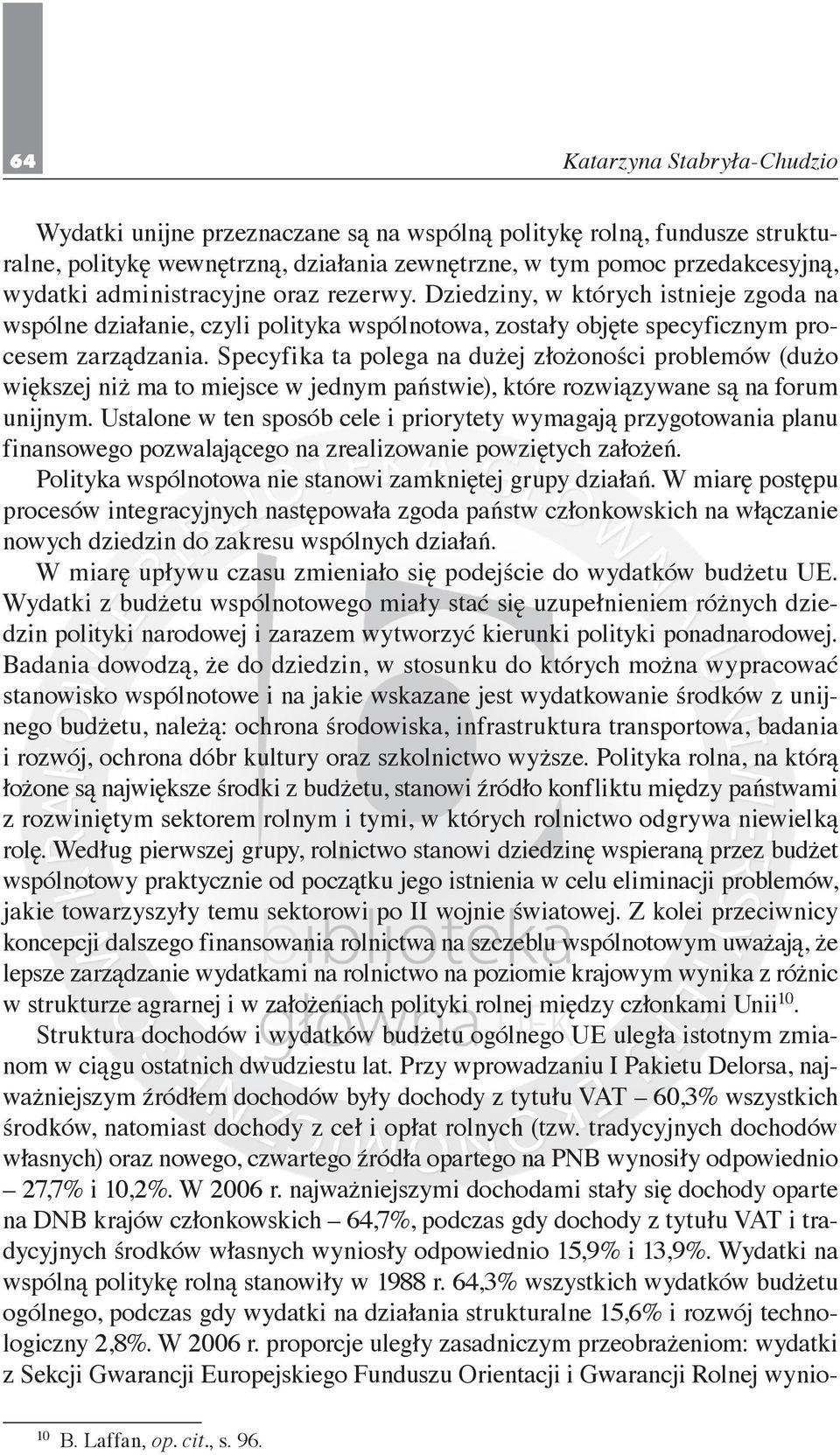 64

Katarzyna Stabryła-Chudzio

Wydatki unijne przeznaczane są na wspólną politykę rolną, fundusze strukturalne, politykę wewnętrzną, działania zewnętrzne, w tym pomoc przedakcesyjną, wydatki administracyjne oraz rezerwy. Dziedziny, w których istnieje zgoda na wspólne działanie, czyli polityka wspólnotowa, zostały objęte specyficznym procesem zarządzania. Specyfika ta polega na dużej złożoności problemów (dużo większej niż ma to miejsce w jednym państwie), które rozwiązywane są na forum unijnym. Ustalone w ten sposób cele i priorytety wymagają przygotowania planu finansowego pozwalającego na zrealizowanie powziętych założeń.

Polityka wspólnotowa nie stanowi zamkniętej grupy działań. W miarę postępu procesów integracyjnych następowała zgoda państw członkowskich na włączanie nowych dziedzin do zakresu wspólnych działań.

W miarę upływu czasu zmieniało się podejście do wydatków budżetu UE. Wydatki z budżetu wspólnotowego miały stać się uzupełnieniem różnych dziedzin polityki narodowej i zarazem wytworzyć kierunki polityki ponadnarodowej. Badania dowodzą, że do dziedzin, w stosunku do których można wypracować stanowisko wspólnotowe i na jakie wskazane jest wydatkowanie środków z unijnego budżetu, należą: ochrona środowiska, infrastruktura transportowa, badania i rozwój, ochrona dóbr kultury oraz szkolnictwo wyższe. Polityka rolna, na którą łożone są największe środki z budżetu, stanowi źródło konfliktu między państwami z rozwiniętym sektorem rolnym i tymi, w których rolnictwo odgrywa niewielką rolę. Według pierwszej grupy, rolnictwo stanowi dziedzinę wspieraną przez budżet wspólnotowy praktycznie od początku jego istnienia w celu eliminacji problemów, jakie towarzyszyły temu sektorowi po II wojnie światowej. Z kolei przeciwnicy koncepcji dalszego finansowania rolnictwa na szczeblu wspólnotowym uważają, że lepsze zarządzanie wydatkami na rolnictwo na poziomie krajowym wynika z różnic w strukturze agrarnej i w założeniach polityki rolnej między członkami Unii$^{10}$.

Struktura dochodów i wydatków budżetu ogólnego UE uległa istotnym zmianom w ciągu ostatnich dwudziestu lat. Przy wprowadzaniu I Pakietu Delorsa, najważniejszym źródłem dochodów były dochody z tytułu VAT – 60,3% wszystkich środków, natomiast dochody z ceł i opłat rolnych (tzw. tradycyjnych dochodów własnych) oraz nowego, czwartego źródła opartego na PNB wynosiły odpowiednio – 27,7% i 10,2%. W 2006 r. najważniejszymi dochodami stały się dochody oparte na DNB krajów członkowskich – 64,7%, podczas gdy dochody z tytułu VAT i tradycyjnych środków własnych wyniosły odpowiednio 15,9% i 13,9%. Wydatki na wspólną politykę rolną stanowiły w 1988 r. 64,3% wszystkich wydatków budżetu ogólnego, podczas gdy wydatki na działania strukturalne 15,6% i rozwój technologiczny 2,8%. W 2006 r. proporcje uległy zasadniczym przeobrażeniom: wydatki z Sekcji Gwarancji Europejskiego Funduszu Orientacji i Gwarancji Rolnej wynio-

$^{10}$ B. Laffan, op. cit., s. 96.

biblioteka główna